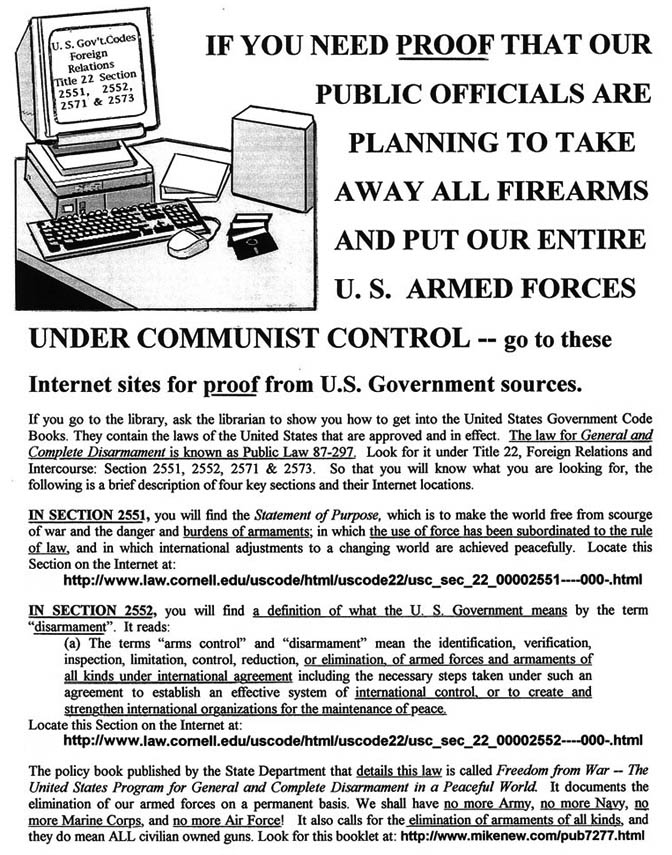 U. S. Gov't.Codes
Foreign
Relations
Title 22 Section
2551, 2552,
2571 & 2573

IF YOU NEED PROOF THAT OUR PUBLIC OFFICIALS ARE PLANNING TO TAKE AWAY ALL FIREARMS AND PUT OUR ENTIRE U. S. ARMED FORCES UNDER COMMUNIST CONTROL -- go to these Internet sites for proof from U.S. Government sources.

If you go to the library, ask the librarian to show you how to get into the United States Government Code Books. They contain the laws of the United States that are approved and in effect. The law for General and Complete Disarmament is known as Public Law 87-297. Look for it under Title 22, Foreign Relations and Intercourse: Section 2551, 2552, 2571 & 2573. So that you will know what you are looking for, the following is a brief description of four key sections and their Internet locations.

IN SECTION 2551, you will find the Statement of Purpose, which is to make the world free from scourge of war and the danger and burdens of armaments; in which the use of force has been subordinated to the rule of law, and in which international adjustments to a changing world are achieved peacefully. Locate this Section on the Internet at:
http://www.law.cornell.edu/uscode/html/uscode22/usc_sec_22_00002551----000-.html

IN SECTION 2552, you will find a definition of what the U. S. Government means by the term "disarmament". It reads:
(a) The terms "arms control" and "disarmament" mean the identification, verification, inspection, limitation, control, reduction, or elimination, of armed forces and armaments of all kinds under international agreement including the necessary steps taken under such an agreement to establish an effective system of international control, or to create and strengthen international organizations for the maintenance of peace.
Locate this Section on the Internet at:
http://www.law.cornell.edu/uscode/html/uscode22/usc_sec_22_00002552----000-.html

The policy book published by the State Department that details this law is called Freedom from War -- The United States Program for General and Complete Disarmament in a Peaceful World. It documents the elimination of our armed forces on a permanent basis. We shall have no more Army, no more Navy, no more Marine Corps, and no more Air Force! It also calls for the elimination of armaments of all kinds, and they do mean ALL civilian owned guns. Look for this booklet at: http://www.mikenew.com/pub7277.html